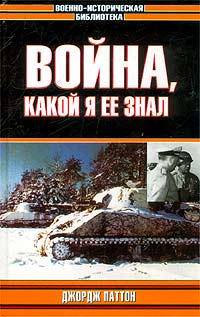 ВОЕННО-ИСТОРИЧЕСКАЯ БИБЛИОТЕКА

ВОЙНА, КАКОЙ Я ЕЕ ЗНАЛ

ДЖОРДЖ ПАТТОН